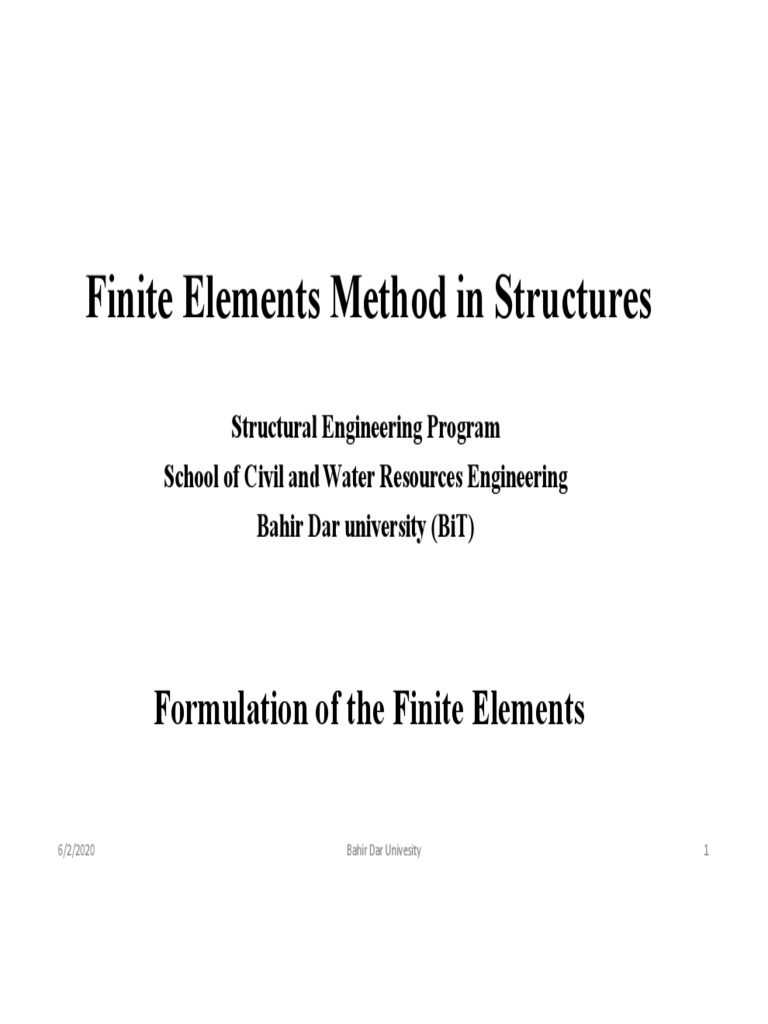 Finite Elements Method in Structures

Structural Engineering Program
School of Civil and Water Resources Engineering
Bahir Dar university (BiT)

Formulation of the Finite Elements

6/2/2020

Bahir Dar Univesity

1